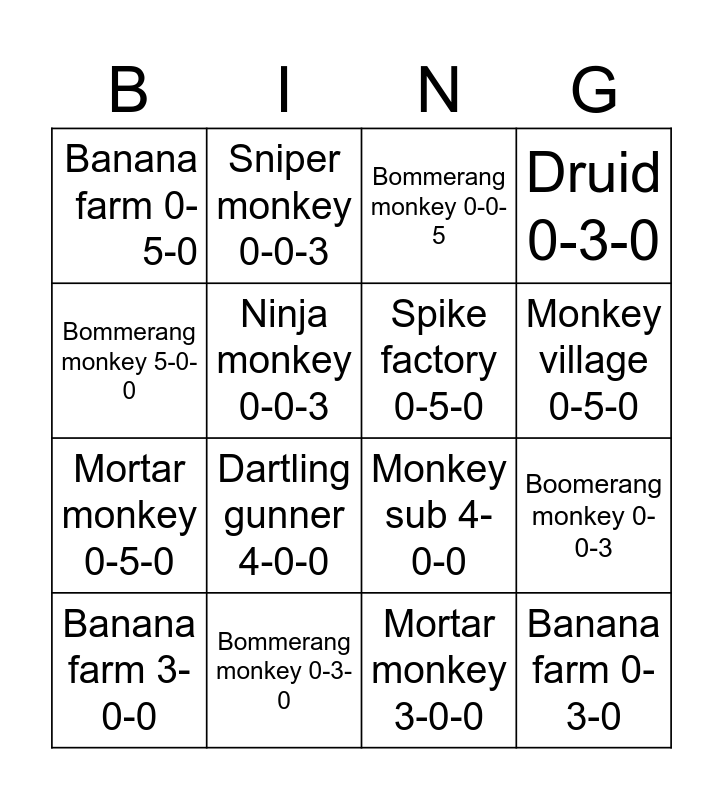 | B | I | N | G |
|---|---|---|---|
| Banana farm 0-5-0 | Sniper monkey 0-0-3 | Bommerang monkey 0-0-5 | Druid 0-3-0 |
| Bommerang monkey 5-0-0 | Ninja monkey 0-0-3 | Spike factory 0-5-0 | Monkey village 0-5-0 |
| Mortar monkey 0-5-0 | Dartling gunner 4-0-0 | Monkey sub 4-0-0 | Boomerang monkey 0-0-3 |
| Banana farm 3-0-0 | Bommerang monkey 0-3-0 | Mortar monkey 3-0-0 | Banana farm 0-3-0 |